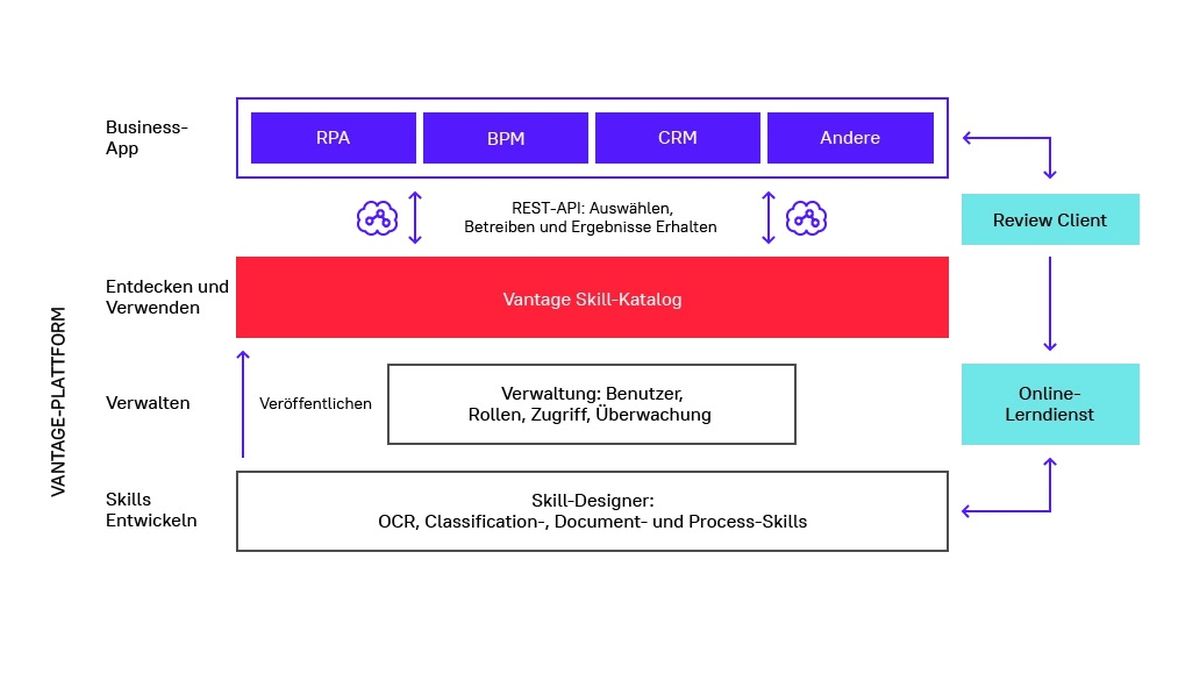 VANTAGE-PLATTFORM

Business-App

RPA

BPM

CRM

Andere

REST-API: Auswählen, Betreiben und Ergebnisse Erhalten

Review Client

Entdecken und Verwenden

Vantage Skill-Katalog

Verwalten

Veröffentlichen

Verwaltung: Benutzer, Rollen, Zugriff, Überwachung

Online-Lerndienst

Skills Entwickeln

Skill-Designer: OCR, Classification-, Document- und Process-Skills